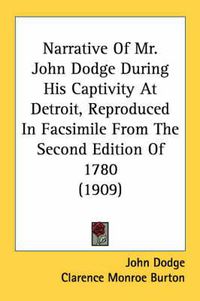 Narrative Of Mr. John Dodge During His Captivity At Detroit, Reproduced In Facsimile From The Second Edition Of 1780 (1909)

John Dodge
Clarence Monroe Burton